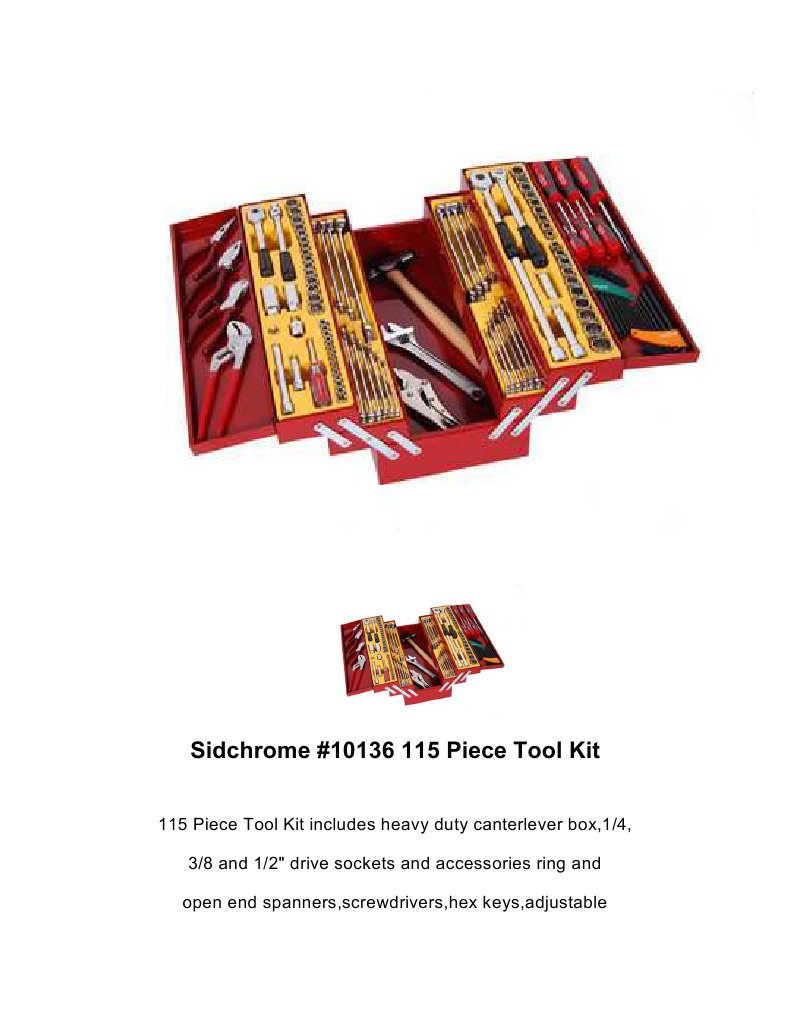 Sidchrome #10136 115 Piece Tool Kit

115 Piece Tool Kit includes heavy duty canterlever box,1/4, 3/8 and 1/2" drive sockets and accessories ring and open end spanners,screwdrivers,hex keys,adjustable